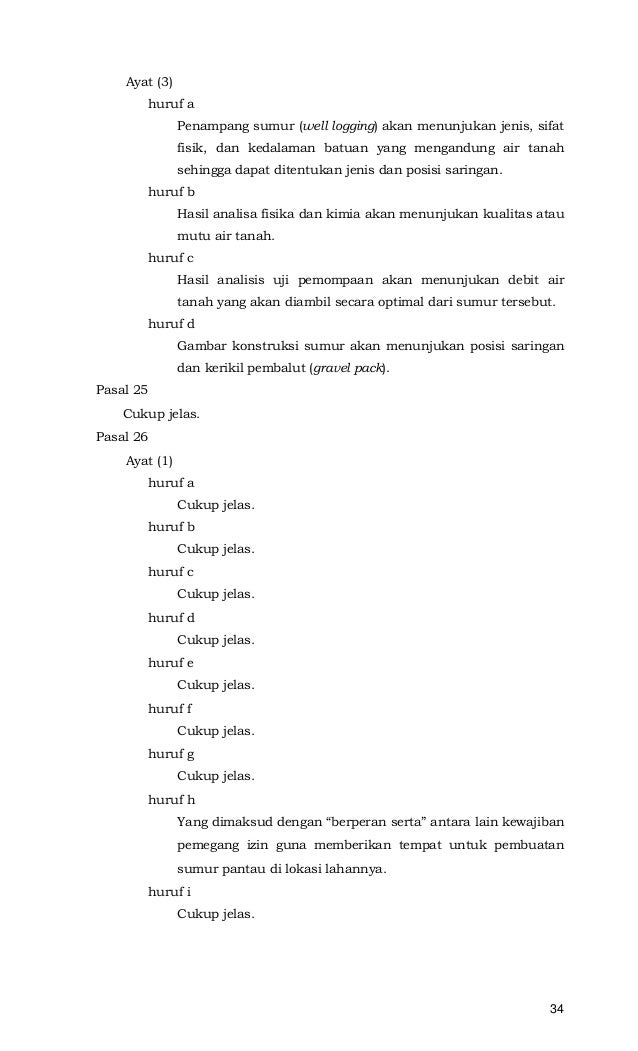 Ayat (3)

huruf a

Penampang sumur (well logging) akan menunjukan jenis, sifat fisik, dan kedalaman batuan yang mengandung air tanah sehingga dapat ditentukan jenis dan posisi saringan.

huruf b

Hasil analisa fisika dan kimia akan menunjukan kualitas atau mutu air tanah.

huruf c

Hasil analisis uji pemompaan akan menunjukan debit air tanah yang akan diambil secara optimal dari sumur tersebut.

huruf d

Gambar konstruksi sumur akan menunjukan posisi saringan dan kerikil pembalut (gravel pack).

Pasal 25

Cukup jelas.

Pasal 26

Ayat (1)

huruf a

Cukup jelas.

huruf b

Cukup jelas.

huruf c

Cukup jelas.

huruf d

Cukup jelas.

huruf e

Cukup jelas.

huruf f

Cukup jelas.

huruf g

Cukup jelas.

huruf h

Yang dimaksud dengan “berperan serta” antara lain kewajiban pemegang izin guna memberikan tempat untuk pembuatan sumur pantau di lokasi lahannya.

huruf i

Cukup jelas.

34